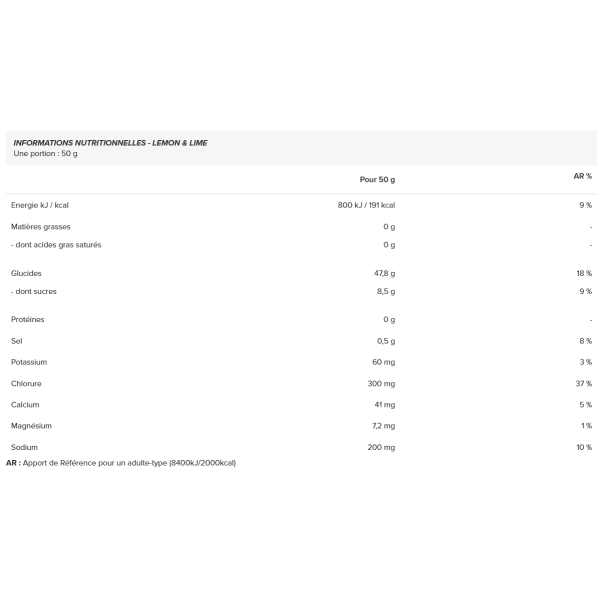 INFORMATIONS NUTRITIONNELLES - LEMON & LIME
Une portion : 50 g

|  | Pour 50 g | AR % |
|---|---|---|
| Energie kJ / kcal | 800 kJ / 191 kcal | 9 % |
| Matières grasses | 0 g | - |
| - dont acides gras saturés | 0 g | - |
| Glucides | 47,8 g | 18 % |
| - dont sucres | 8,5 g | 9 % |
| Protéines | 0 g | - |
| Sel | 0,5 g | 8 % |
| Potassium | 60 mg | 3 % |
| Chlorure | 300 mg | 37 % |
| Calcium | 41 mg | 5 % |
| Magnésium | 7,2 mg | 1 % |
| Sodium | 200 mg | 10 % |

AR : Apport de Référence pour un adulte-type (8400kJ/2000kcal)